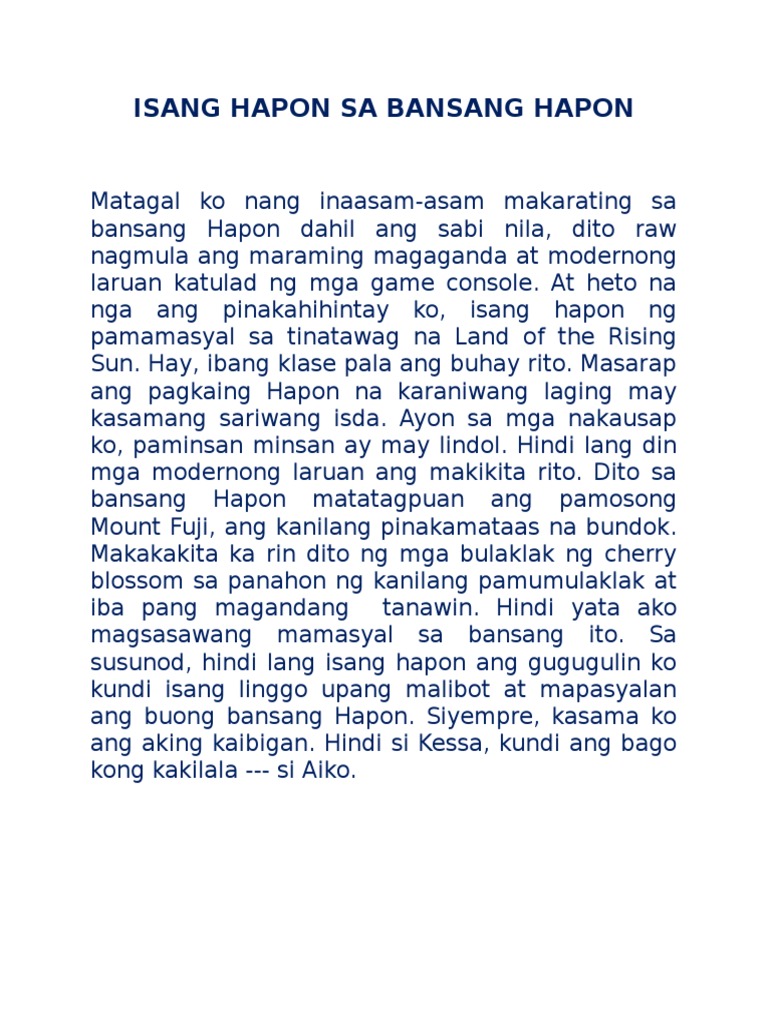 ISANG HAPON SA BANSANG HAPON

Matagal ko nang inaasam-asam makarating sa bansang Hapon dahil ang sabi nila, dito raw nagmula ang maraming magaganda at modernong laruan katulad ng mga game console. At heto na nga ang pinakahihintay ko, isang hapon ng pamamasyal sa tinatawag na Land of the Rising Sun. Hay, ibang klase pala ang buhay rito. Masarap ang pagkaing Hapon na karaniwang laging may kasamang sariwang isda. Ayon sa mga nakausap ko, paminsan minsan ay may lindol. Hindi lang din mga modernong laruan ang makikita rito. Dito sa bansang Hapon matatagpuan ang pamosong Mount Fuji, ang kanilang pinakamataas na bundok. Makakakita ka rin dito ng mga bulaklak ng cherry blossom sa panahon ng kanilang pamumulaklak at iba pang magandang tanawin. Hindi yata ako magsasawang mamasyal sa bansang ito. Sa susunod, hindi lang isang hapon ang gugugulin ko kundi isang linggo upang malibot at mapasyalan ang buong bansang Hapon. Siyempre, kasama ko ang aking kaibigan. Hindi si Kessa, kundi ang bago kong kakilala --- si Aiko.